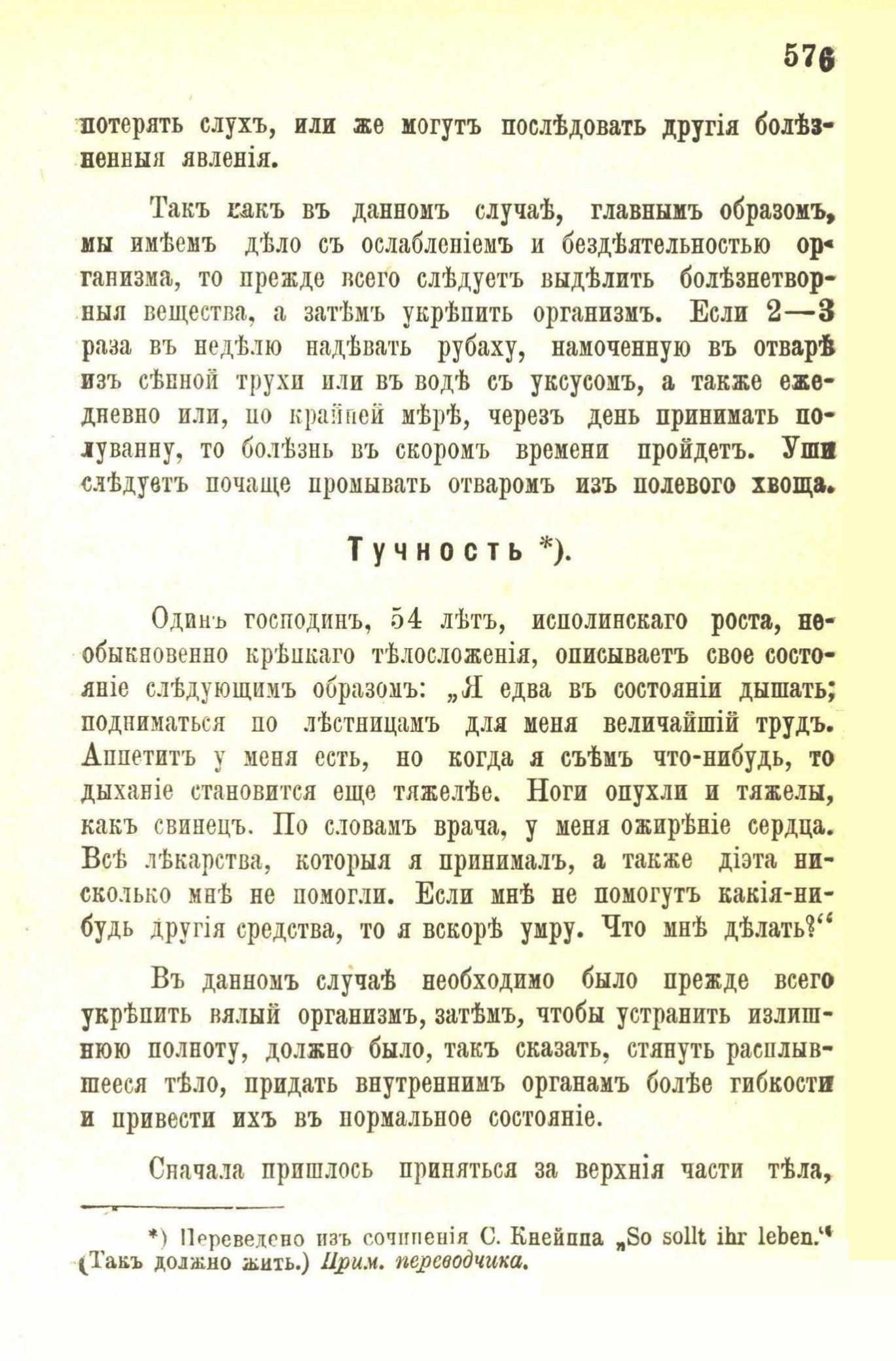 576

потерять слухъ, или же могутъ послѣдовать другія болѣзненныя явленія.

Такъ какъ въ данномъ случаѣ, главнымъ образомъ, мы имѣемъ дѣло съ ослабленіемъ и бездѣятельностью организма, то прежде всего слѣдуетъ выдѣлить болѣзнетворныя вещества, а затѣмъ укрѣпить организмъ. Если 2—3 раза въ недѣлю надѣвать рубаху, намоченную въ отварѣ изъ сѣнной трухи или въ водѣ съ уксусомъ, а также ежедневно или, по крайней мѣрѣ, черезъ день принимать полуванну, то болѣзнь въ скоромъ времени пройдетъ. Уши слѣдуетъ почаще промывать отваромъ изъ полевого хвоща.

Тучность *).

Одинъ господинъ, 54 лѣтъ, исполинскаго роста, необыкновенно крѣпкаго тѣлосложенія, описываетъ свое состояніе слѣдующимъ образомъ: „Я едва въ состояніи дышать; подниматься по лѣстницамъ для меня величайшій трудъ. Аппетитъ у меня есть, но когда я съѣмъ что-нибудь, то дыханіе становится еще тяжелѣе. Ноги опухли и тяжелы, какъ свинецъ. По словамъ врача, у меня ожирѣніе сердца. Всѣ лѣкарства, которыя я принималъ, а также діэта нисколько мнѣ не помогли. Если мнѣ не помогутъ какія-нибудь другія средства, то я вскорѣ умру. Что мнѣ дѣлать?“

Въ данномъ случаѣ необходимо было прежде всего укрѣпить вялый организмъ, затѣмъ, чтобы устранить излишнюю полноту, должно было, такъ сказать, стянуть расплывшееся тѣло, придать внутреннимъ органамъ болѣе гибкости и привести ихъ въ нормальное состояніе.

Сначала пришлось приняться за верхнія части тѣла,

*) Переведено изъ сочиненія С. Кнейппа „So sollt ihr leben.“ (Такъ должно жить.) Прим. переводчика.